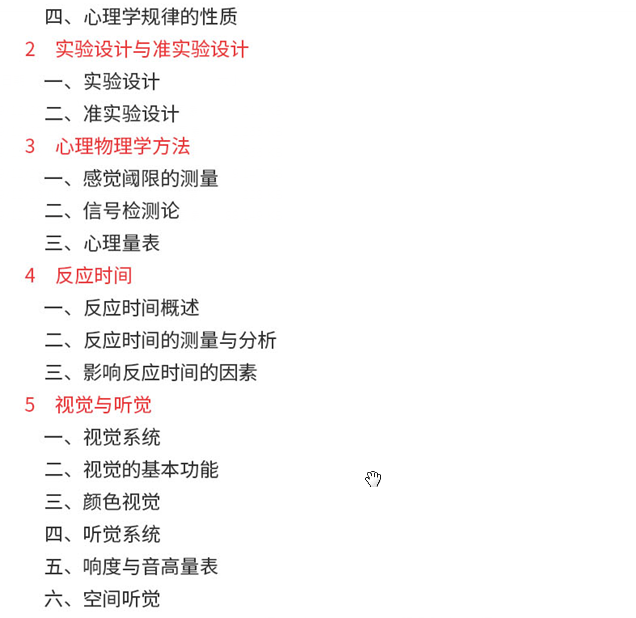 四、心理学规律的性质

2 实验设计与准实验设计

一、实验设计

二、准实验设计

3 心理物理学方法

一、感觉阈限的测量

二、信号检测论

三、心理量表

4 反应时间

一、反应时间概述

二、反应时间的测量与分析

三、影响反应时间的因素

5 视觉与听觉

一、视觉系统

二、视觉的基本功能

三、颜色视觉

四、听觉系统

五、响度与音高量表

六、空间听觉